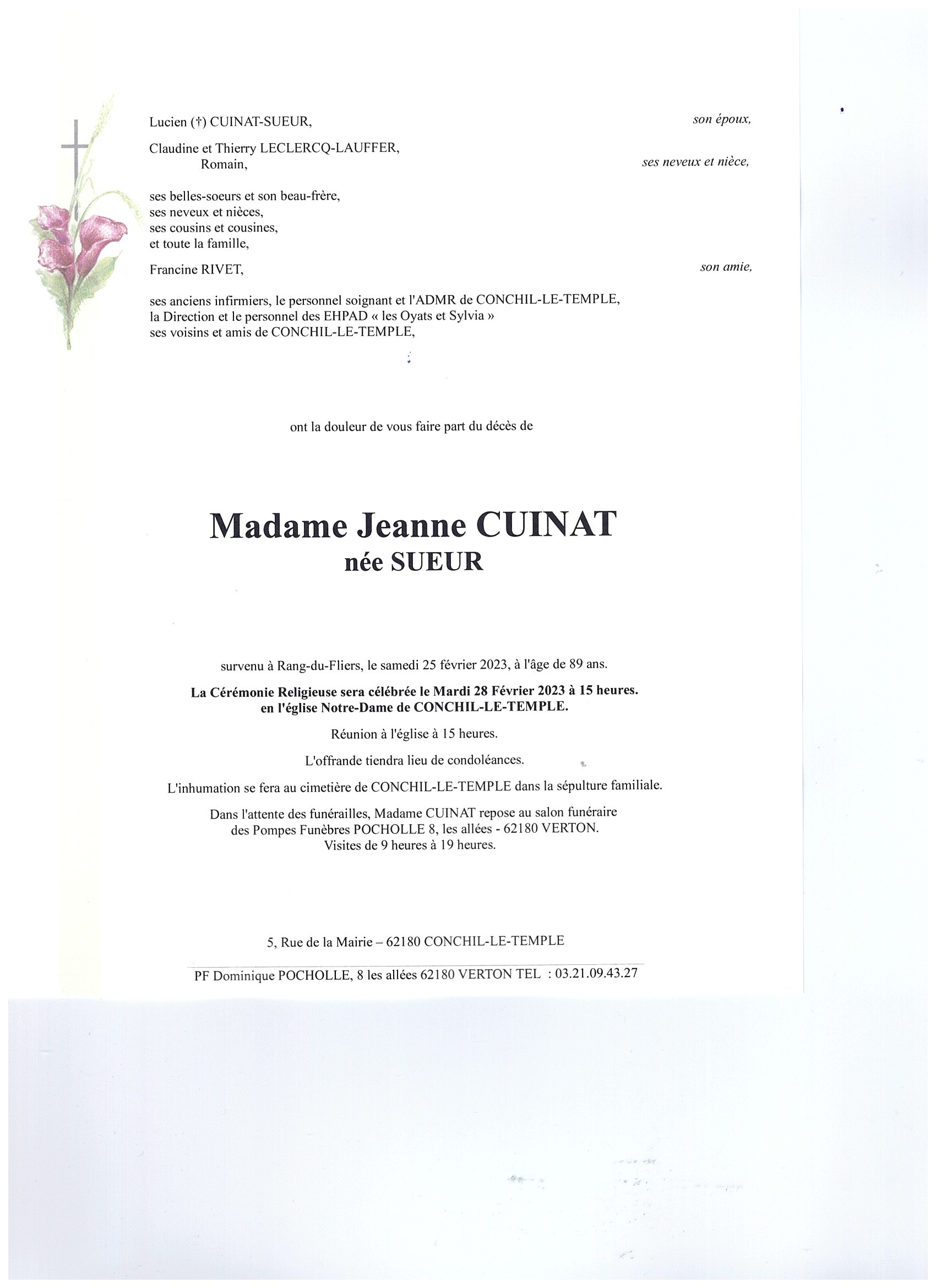 Lucien (†) CUINAT-SUEUR, son époux,

Claudine et Thierry LECLERCQ-LAUFFER,
Romain, ses neveux et nièce,

ses belles-soeurs et son beau-frère,
ses neveux et nièces,
ses cousins et cousines,
et toute la famille,

Francine RIVET, son amie,

ses anciens infirmiers, le personnel soignant et l'ADMR de CONCHIL-LE-TEMPLE,
la Direction et le personnel des EHPAD « les Oyats et Sylvia »
ses voisins et amis de CONCHIL-LE-TEMPLE,

ont la douleur de vous faire part du décès de

Madame Jeanne CUINAT
née SUEUR

survenu à Rang-du-Fliers, le samedi 25 février 2023, à l'âge de 89 ans.

La Cérémonie Religieuse sera célébrée le Mardi 28 Février 2023 à 15 heures.
en l'église Notre-Dame de CONCHIL-LE-TEMPLE.

Réunion à l'église à 15 heures.

L'offrande tiendra lieu de condoléances.

L'inhumation se fera au cimetière de CONCHIL-LE-TEMPLE dans la sépulture familiale.

Dans l'attente des funérailles, Madame CUINAT repose au salon funéraire des Pompes Funèbres POCHOLLE 8, les allées - 62180 VERTON.
Visites de 9 heures à 19 heures.

5, Rue de la Mairie – 62180 CONCHIL-LE-TEMPLE

PF Dominique POCHOLLE, 8 les allées 62180 VERTON TEL : 03.21.09.43.27